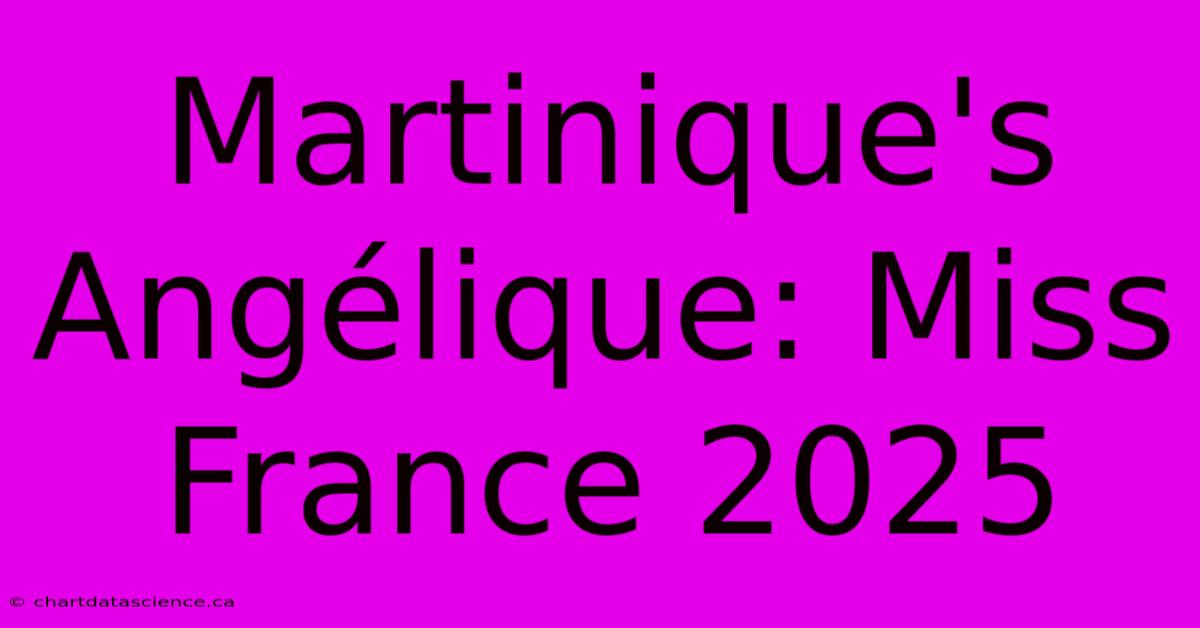 Martinique's Angélique: Miss France 2025

© chartdatascience.ca